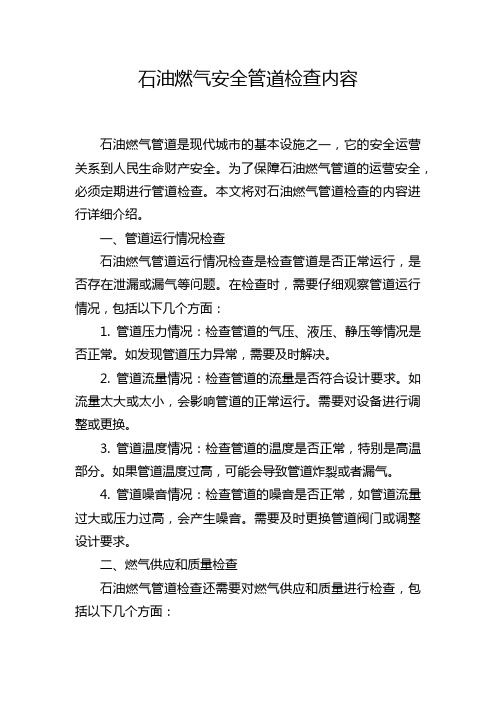 石油燃气安全管道检查内容

石油燃气管道是现代城市的基本设施之一，它的安全运营关系到人民生命财产安全。为了保障石油燃气管道的运营安全，必须定期进行管道检查。本文将对石油燃气管道检查的内容进行详细介绍。

一、管道运行情况检查

石油燃气管道运行情况检查是检查管道是否正常运行，是否存在泄漏或漏气等问题。在检查时，需要仔细观察管道运行情况，包括以下几个方面：

1. 管道压力情况：检查管道的气压、液压、静压等情况是否正常。如发现管道压力异常，需要及时解决。

2. 管道流量情况：检查管道的流量是否符合设计要求。如流量太大或太小，会影响管道的正常运行。需要对设备进行调整或更换。

3. 管道温度情况：检查管道的温度是否正常，特别是高温部分。如果管道温度过高，可能会导致管道炸裂或者漏气。

4. 管道噪音情况：检查管道的噪音是否正常，如管道流量过大或压力过高，会产生噪音。需要及时更换管道阀门或调整设计要求。

二、燃气供应和质量检查

石油燃气管道检查还需要对燃气供应和质量进行检查，包括以下几个方面：